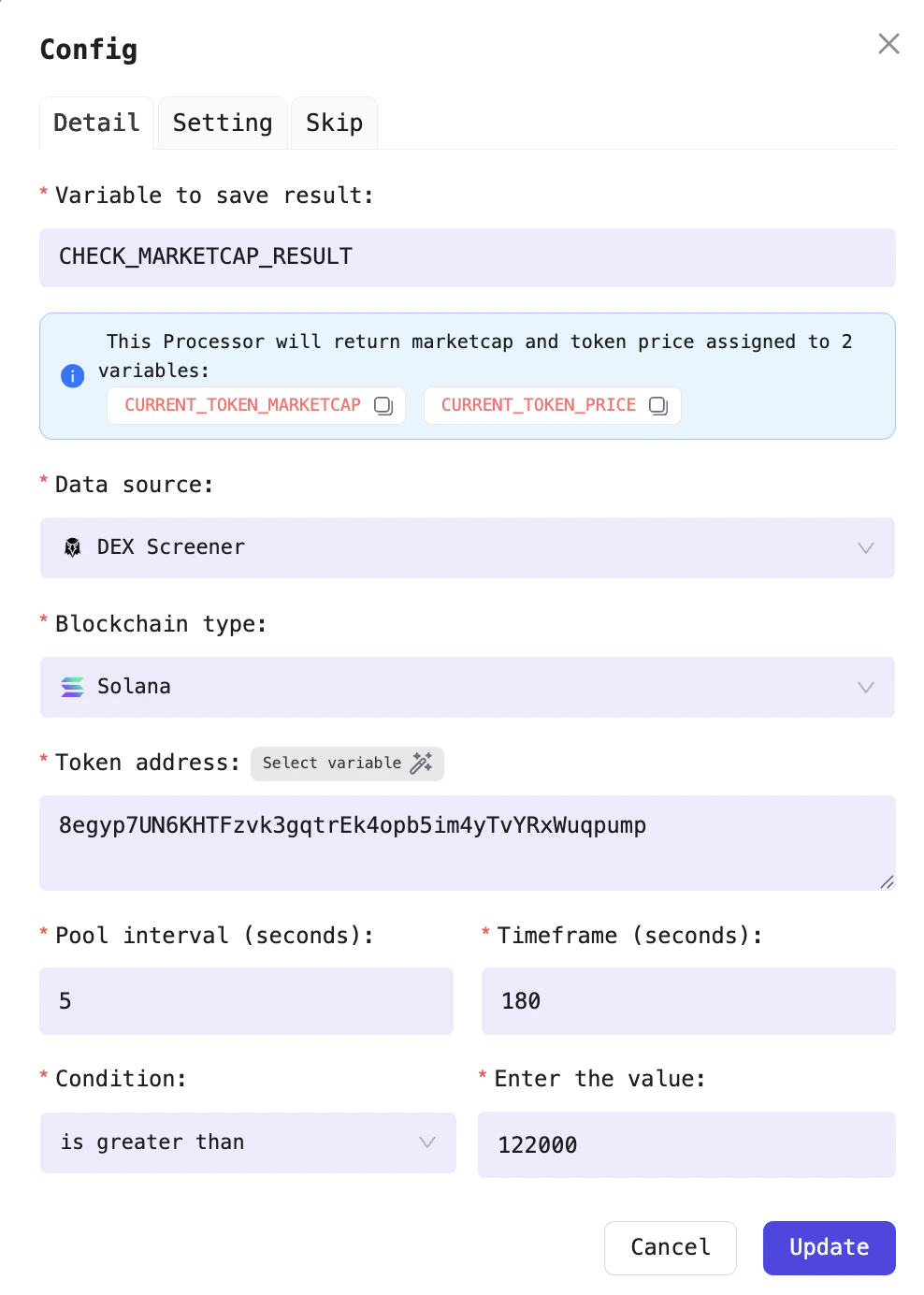 Config

Detail Setting Skip

* Variable to save result:

CHECK_MARKETCAP_RESULT

This Processor will return marketcap and token price assigned to 2 variables:
CURRENT_TOKEN_MARKETCAP CURRENT_TOKEN_PRICE

* Data source:

DEX Screener

* Blockchain type:

Solana

* Token address: Select variable

8egyp7UN6KHTFzvk3gqtrEk4opb5im4yTvYRxWuqpump

* Pool interval (seconds):

5

* Timeframe (seconds):

180

* Condition:

is greater than

* Enter the value:

122000

Cancel Update